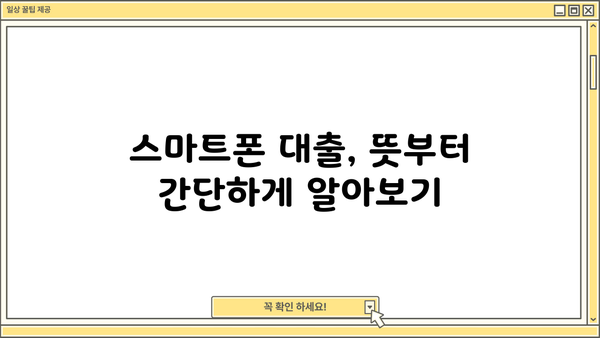 일상 꿀팁 제공

스마트폰 대출, 뜻부터 간단하게 알아보기

꼭 확인 하세요!